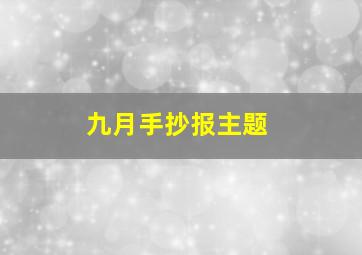 九月手抄报主题